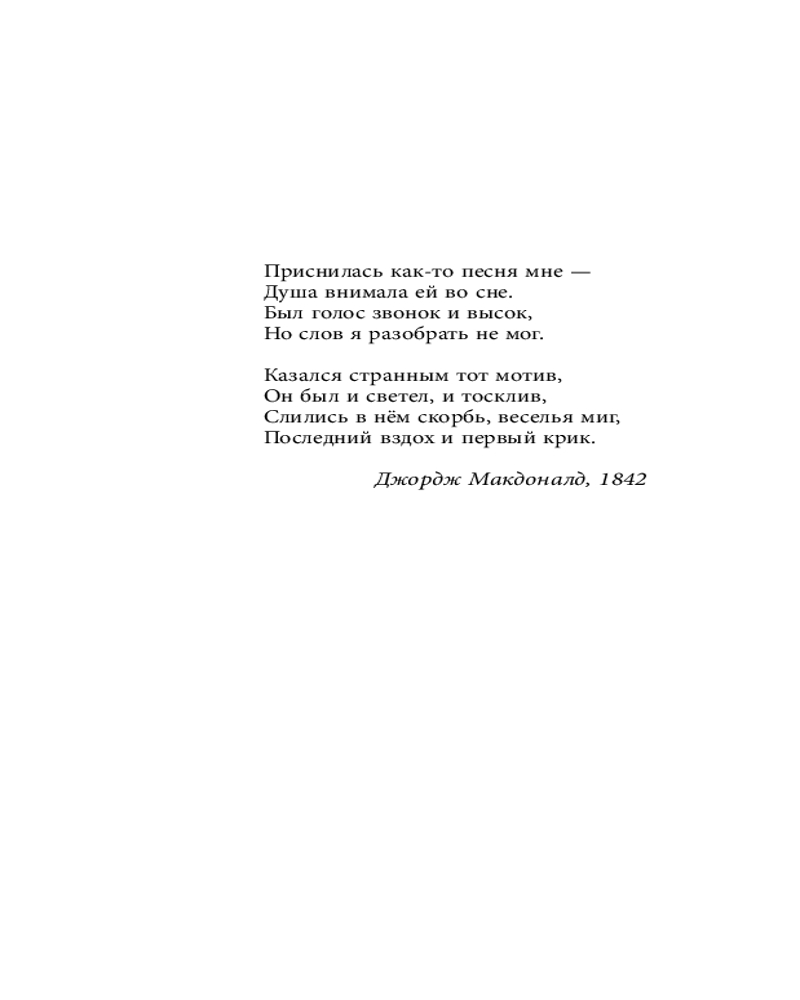 Приснилась как-то песня мне —
Душа внимала ей во сне.
Был голос звонок и высок,
Но слов я разобрать не мог.

Казался странным тот мотив,
Он был и светел, и тосклив,
Слились в нём скорбь, веселья миг,
Последний вздох и первый крик.

Джордж Макдоналд, 1842